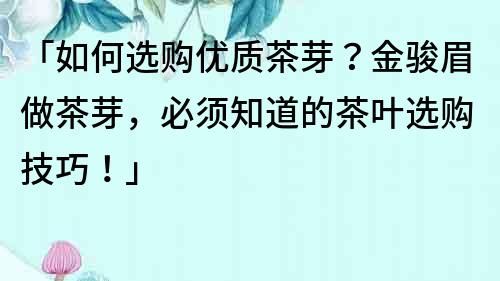 「如何选购优质茶芽？金骏眉做茶芽，必须知道的茶叶选购技巧！」